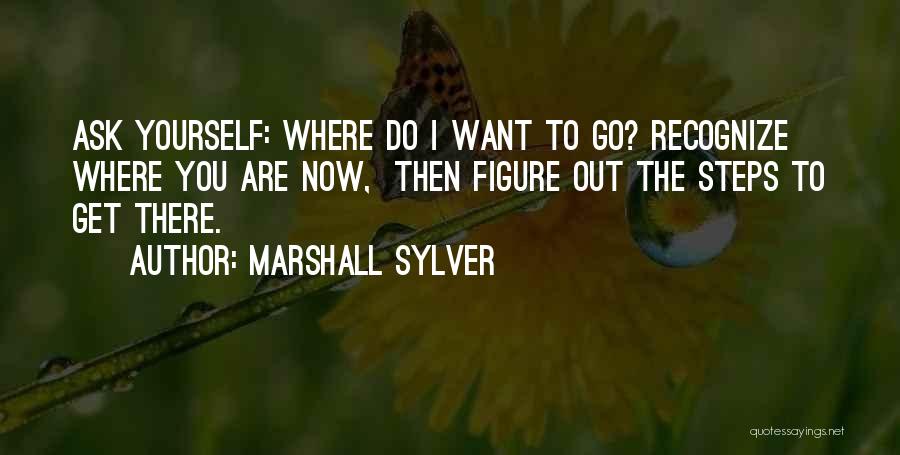 ASK YOURSELF: WHERE DO I WANT TO GO? RECOGNIZE WHERE YOU ARE NOW, THEN FIGURE OUT THE STEPS TO GET THERE.

AUTHOR: MARSHALL SYLVER

quotessayings.net